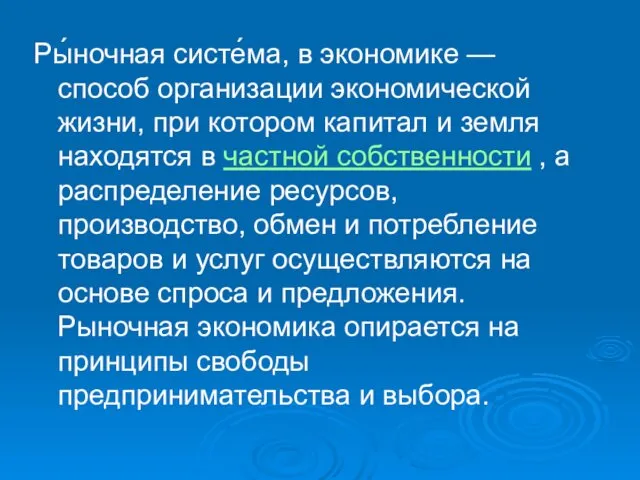 Ры́ночная систе́ма, в экономике — способ организации экономической жизни, при котором капитал и земля находятся в частной собственности , а распределение ресурсов, производство, обмен и потребление товаров и услуг осуществляются на основе спроса и предложения. Рыночная экономика опирается на принципы свободы предпринимательства и выбора.